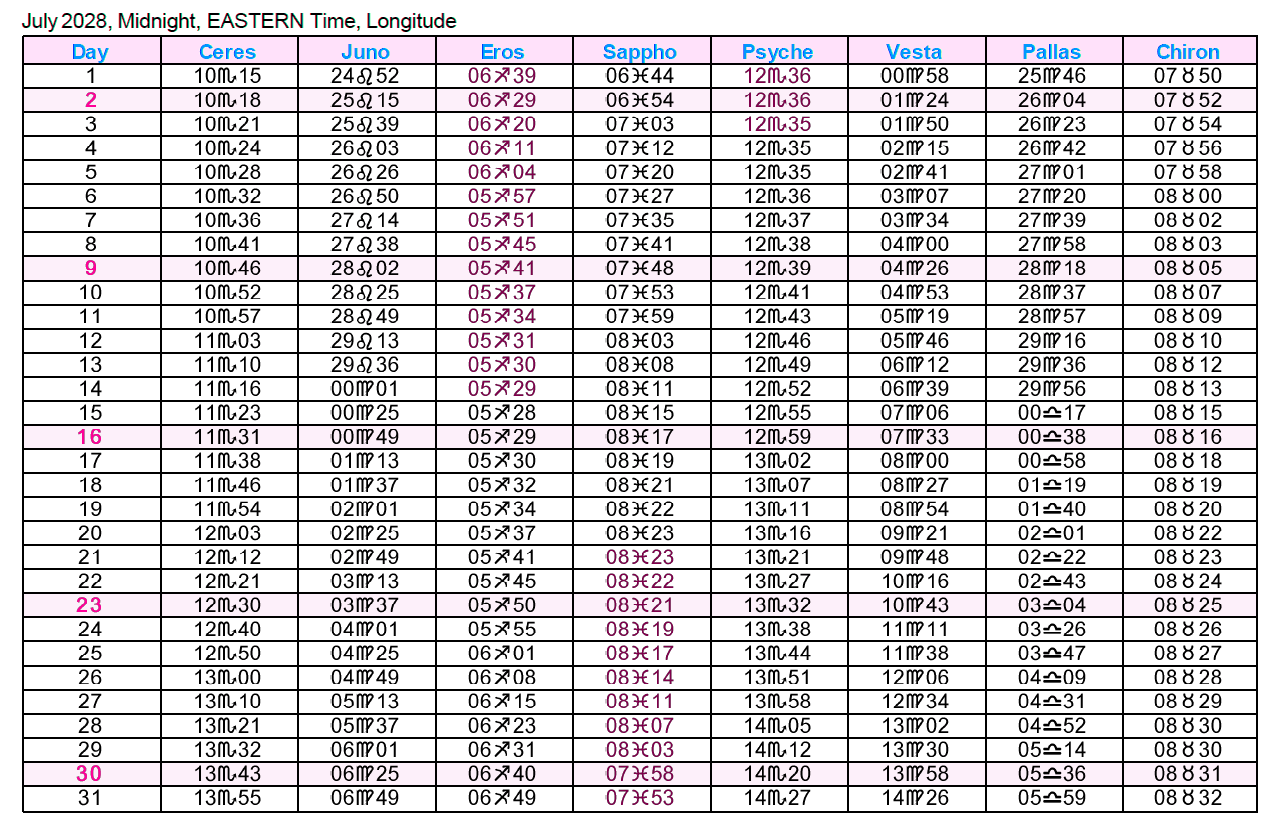 July 2028, Midnight, EASTERN Time, Longitude

| Day | Ceres | Juno | Eros | Sappho | Psyche | Vesta | Pallas | Chiron |
|---|---|---|---|---|---|---|---|---|
| 1 | 10♏15 | 24♌52 | 06♐39 | 06♓44 | 12♏36 | 00♍58 | 25♍46 | 07♉50 |
| 2 | 10♏18 | 25♌15 | 06♐29 | 06♓54 | 12♏36 | 01♍24 | 26♍04 | 07♉52 |
| 3 | 10♏21 | 25♌39 | 06♐20 | 07♓03 | 12♏35 | 01♍50 | 26♍23 | 07♉54 |
| 4 | 10♏24 | 26♌03 | 06♐11 | 07♓12 | 12♏35 | 02♍15 | 26♍42 | 07♉56 |
| 5 | 10♏28 | 26♌26 | 06♐04 | 07♓20 | 12♏35 | 02♍41 | 27♍01 | 07♉58 |
| 6 | 10♏32 | 26♌50 | 05♐57 | 07♓27 | 12♏36 | 03♍07 | 27♍20 | 08♉00 |
| 7 | 10♏36 | 27♌14 | 05♐51 | 07♓35 | 12♏37 | 03♍34 | 27♍39 | 08♉02 |
| 8 | 10♏41 | 27♌38 | 05♐45 | 07♓41 | 12♏38 | 04♍00 | 27♍58 | 08♉03 |
| 9 | 10♏46 | 28♌02 | 05♐41 | 07♓48 | 12♏39 | 04♍26 | 28♍18 | 08♉05 |
| 10 | 10♏52 | 28♌25 | 05♐37 | 07♓53 | 12♏41 | 04♍53 | 28♍37 | 08♉07 |
| 11 | 10♏57 | 28♌49 | 05♐34 | 07♓59 | 12♏43 | 05♍19 | 28♍57 | 08♉09 |
| 12 | 11♏03 | 29♌13 | 05♐31 | 08♓03 | 12♏46 | 05♍46 | 29♍16 | 08♉10 |
| 13 | 11♏10 | 29♌36 | 05♐30 | 08♓08 | 12♏49 | 06♍12 | 29♍36 | 08♉12 |
| 14 | 11♏16 | 00♍01 | 05♐29 | 08♓11 | 12♏52 | 06♍39 | 29♍56 | 08♉13 |
| 15 | 11♏23 | 00♍25 | 05♐28 | 08♓15 | 12♏55 | 07♍06 | 00♎17 | 08♉15 |
| 16 | 11♏31 | 00♍49 | 05♐29 | 08♓17 | 12♏59 | 07♍33 | 00♎38 | 08♉16 |
| 17 | 11♏38 | 01♍13 | 05♐30 | 08♓19 | 13♏02 | 08♍00 | 00♎58 | 08♉18 |
| 18 | 11♏46 | 01♍37 | 05♐32 | 08♓21 | 13♏07 | 08♍27 | 01♎19 | 08♉19 |
| 19 | 11♏54 | 02♍01 | 05♐34 | 08♓22 | 13♏11 | 08♍54 | 01♎40 | 08♉20 |
| 20 | 12♏03 | 02♍25 | 05♐37 | 08♓23 | 13♏16 | 09♍21 | 02♎01 | 08♉22 |
| 21 | 12♏12 | 02♍49 | 05♐41 | 08♓23 | 13♏21 | 09♍48 | 02♎22 | 08♉23 |
| 22 | 12♏21 | 03♍13 | 05♐45 | 08♓22 | 13♏27 | 10♍16 | 02♎43 | 08♉24 |
| 23 | 12♏30 | 03♍37 | 05♐50 | 08♓21 | 13♏32 | 10♍43 | 03♎04 | 08♉25 |
| 24 | 12♏40 | 04♍01 | 05♐55 | 08♓19 | 13♏38 | 11♍11 | 03♎26 | 08♉26 |
| 25 | 12♏50 | 04♍25 | 06♐01 | 08♓17 | 13♏44 | 11♍38 | 03♎47 | 08♉27 |
| 26 | 13♏00 | 04♍49 | 06♐08 | 08♓14 | 13♏51 | 12♍06 | 04♎09 | 08♉28 |
| 27 | 13♏10 | 05♍13 | 06♐15 | 08♓11 | 13♏58 | 12♍34 | 04♎31 | 08♉29 |
| 28 | 13♏21 | 05♍37 | 06♐23 | 08♓07 | 14♏05 | 13♍02 | 04♎52 | 08♉30 |
| 29 | 13♏32 | 06♍01 | 06♐31 | 08♓03 | 14♏12 | 13♍30 | 05♎14 | 08♉30 |
| 30 | 13♏43 | 06♍25 | 06♐40 | 07♓58 | 14♏20 | 13♍58 | 05♎36 | 08♉31 |
| 31 | 13♏55 | 06♍49 | 06♐49 | 07♓53 | 14♏27 | 14♍26 | 05♎59 | 08♉32 |